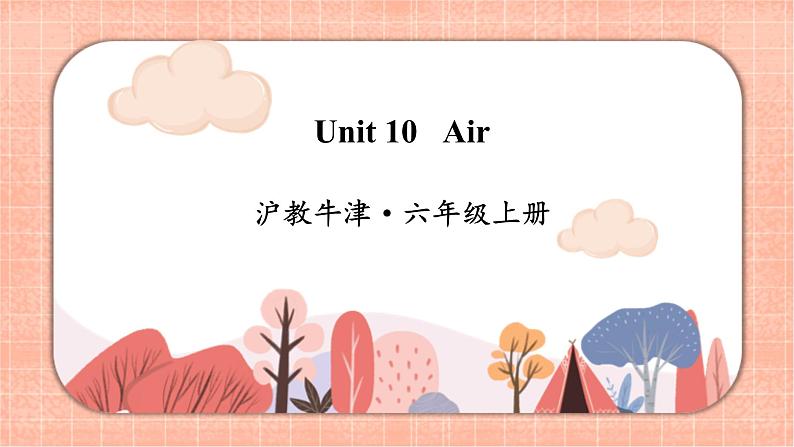 Unit 10 Air

沪教牛津·六年级上册